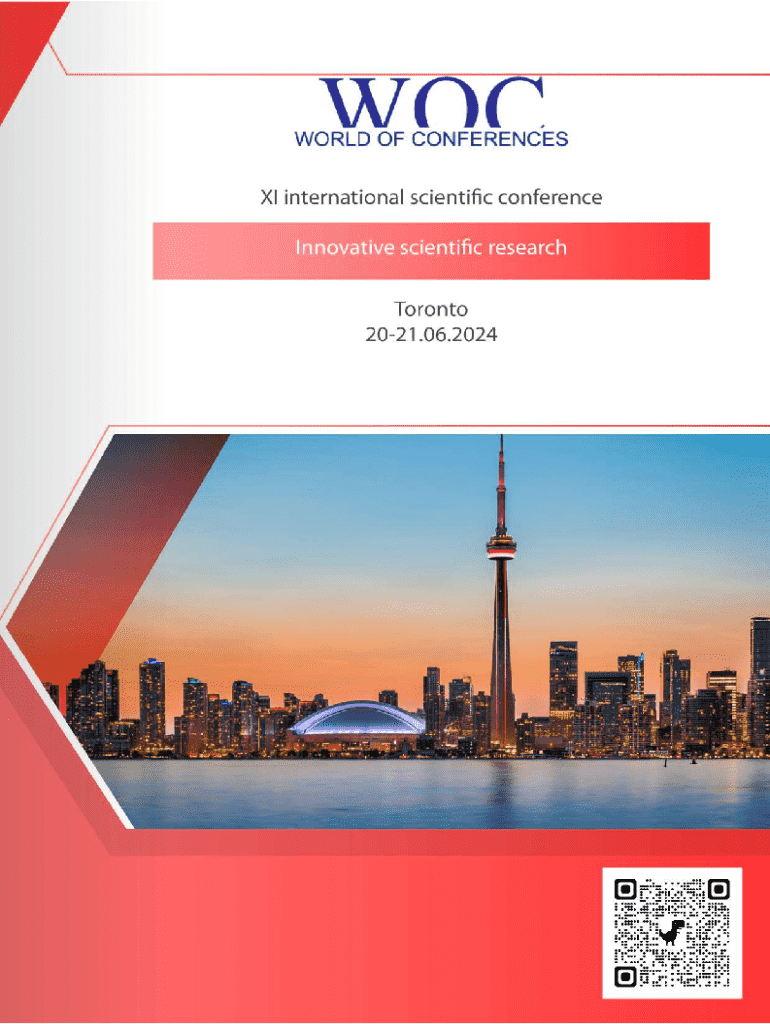 WOC
WORLD OF CONFERENCES

XI international scientific conference

Innovative scientific research

Toronto
20-21.06.2024